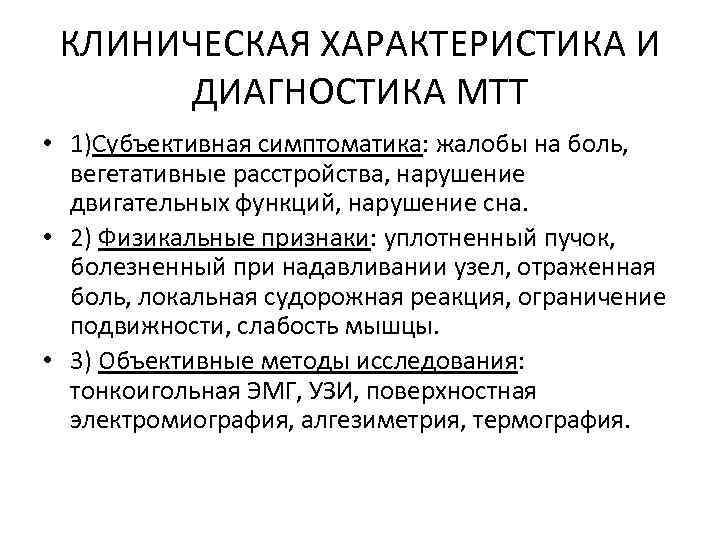 КЛИНИЧЕСКАЯ ХАРАКТЕРИСТИКА И ДИАГНОСТИКА МТТ

• 1)Субъективная симптоматика: жалобы на боль, вегетативные расстройства, нарушение двигательных функций, нарушение сна.

• 2) Физикальные признаки: уплотненный пучок, болезненный при надавливании узел, отраженная боль, локальная судорожная реакция, ограничение подвижности, слабость мышцы.

• 3) Объективные методы исследования: тонкоигольная ЭМГ, УЗИ, поверхностная электромиография, алгезиметрия, термография.